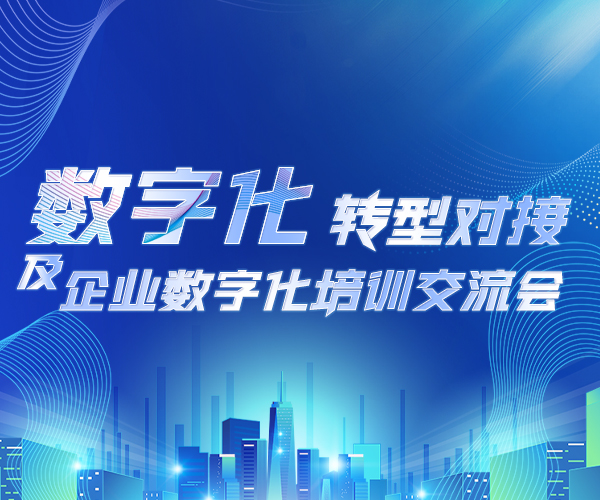 数字化 转型对接
及 企业数字化培训交流会